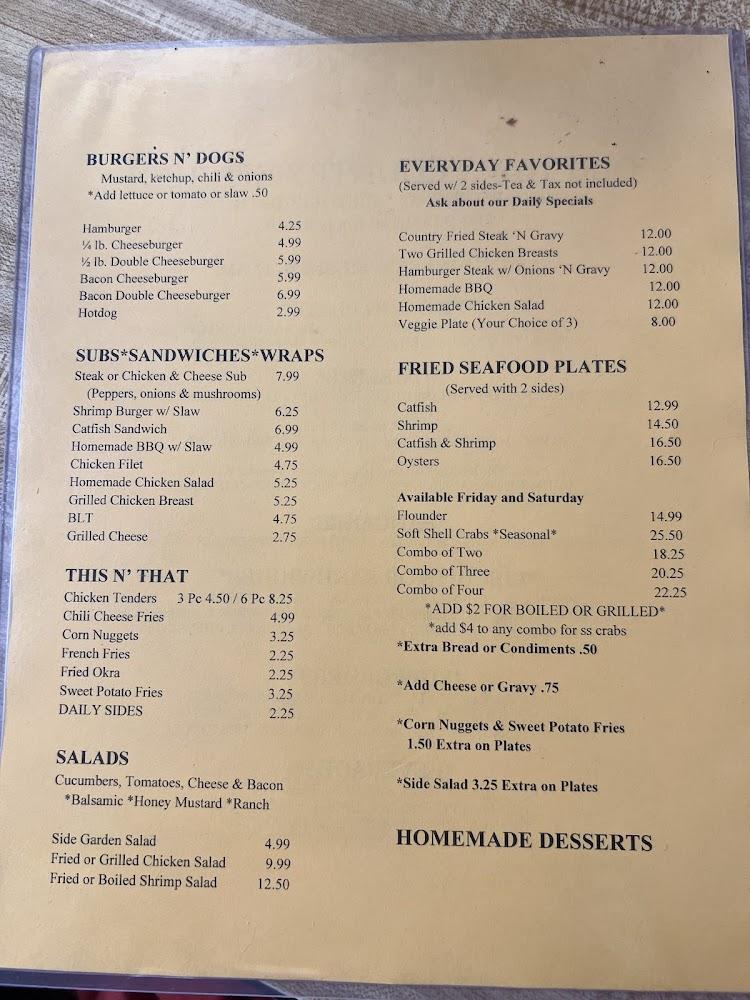 BURGERS N' DOGS
Mustard, ketchup, chili & onions
*Add lettuce or tomato or slaw .50

Hamburger 4.25
¼ lb. Cheeseburger 4.99
½ lb. Double Cheeseburger 5.99
Bacon Cheeseburger 5.99
Bacon Double Cheeseburger 6.99
Hotdog 2.99

SUBS*SANDWICHES*WRAPS
Steak or Chicken & Cheese Sub 7.99
(Peppers, onions & mushrooms)
Shrimp Burger w/ Slaw 6.25
Catfish Sandwich 6.99
Homemade BBQ w/ Slaw 4.99
Chicken Filet 4.75
Homemade Chicken Salad 5.25
Grilled Chicken Breast 5.25
BLT 4.75
Grilled Cheese 2.75

THIS N' THAT
Chicken Tenders 3 Pc 4.50 / 6 Pc 8.25
Chili Cheese Fries 4.99
Corn Nuggets 3.25
French Fries 2.25
Fried Okra 2.25
Sweet Potato Fries 3.25
DAILY SIDES 2.25

SALADS
Cucumbers, Tomatoes, Cheese & Bacon
*Balsamic *Honey Mustard *Ranch

Side Garden Salad 4.99
Fried or Grilled Chicken Salad 9.99
Fried or Boiled Shrimp Salad 12.50

EVERYDAY FAVORITES
(Served w/ 2 sides-Tea & Tax not included)
Ask about our Daily Specials

Country Fried Steak 'N Gravy 12.00
Two Grilled Chicken Breasts 12.00
Hamburger Steak w/ Onions 'N Gravy 12.00
Homemade BBQ 12.00
Homemade Chicken Salad 12.00
Veggie Plate (Your Choice of 3) 8.00

FRIED SEAFOOD PLATES
(Served with 2 sides)
Catfish 12.99
Shrimp 14.50
Catfish & Shrimp 16.50
Oysters 16.50

Available Friday and Saturday
Flounder 14.99
Soft Shell Crabs *Seasonal* 25.50
Combo of Two 18.25
Combo of Three 20.25
Combo of Four 22.25
*ADD $2 FOR BOILED OR GRILLED*
*add $4 to any combo for ss crabs
*Extra Bread or Condiments .50

*Add Cheese or Gravy .75

*Corn Nuggets & Sweet Potato Fries 1.50 Extra on Plates

*Side Salad 3.25 Extra on Plates

HOMEMADE DESSERTS